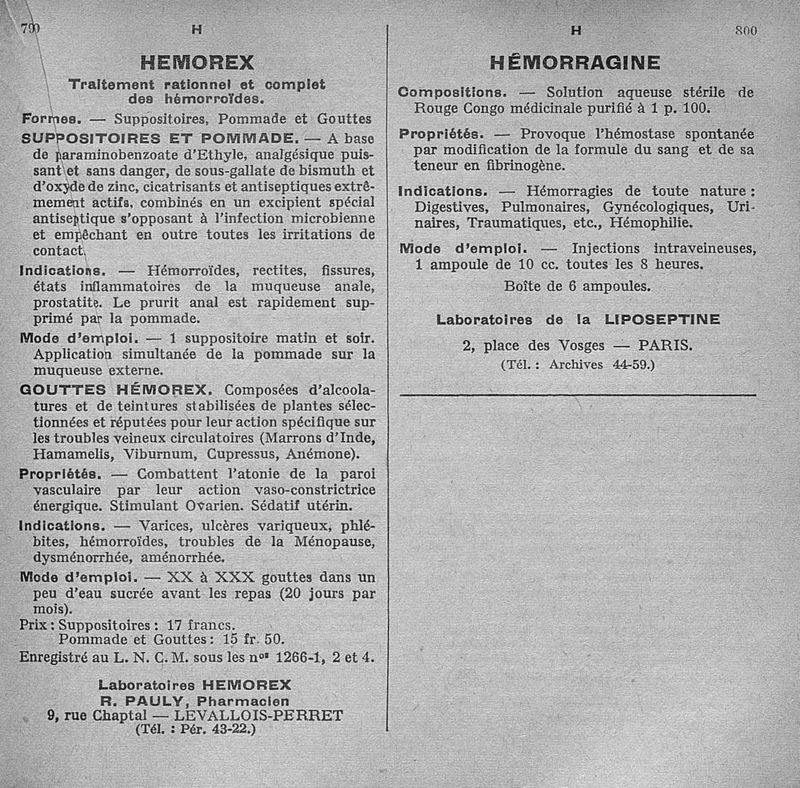 799 H

HEMOREX

Traitement rationnel et complet des hémorroïdes.

Formes. — Suppositoires, Pommade et Gouttes

SUPPOSITOIRES ET POMMADE. — A base de paraminobenzoate d'Ethyle, analgésique puissant et sans danger, de sous-gallate de bismuth et d'oxyde de zinc, cicatrisants et antiseptiques extrêmement actifs, combinés en un excipient spécial antiseptique s'opposant à l'infection microbienne et empêchant en outre toutes les irritations de contact.

Indications. — Hémorroïdes, rectites, fissures, états inflammatoires de la muqueuse anale, prostatite. Le prurit anal est rapidement supprimé par la pommade.

Mode d'emploi. — 1 suppositoire matin et soir. Application simultanée de la pommade sur la muqueuse externe.

GOUTTES HÉMOREX. Composées d'alcoolatures et de teintures stabilisées de plantes sélectionnées et réputées pour leur action spécifique sur les troubles veineux circulatoires (Marrons d'Inde, Hamamelis, Viburnum, Cupressus, Anémone).

Propriétés. — Combattent l'atonie de la paroi vasculaire par leur action vaso-constrictrice énergique. Stimulant Ovarien. Sédatif utérin.

Indications. — Varices, ulcères variqueux, phlébites, hémorroïdes, troubles de la Ménopause, dysménorrhée, aménorrhée.

Mode d'emploi. — XX à XXX gouttes dans un peu d'eau sucrée avant les repas (20 jours par mois).

Prix : Suppositoires : 17 francs.
Pommade et Gouttes : 15 fr. 50.

Enregistré au L. N. C. M. sous les nos 1266-1, 2 et 4.

Laboratoires HEMOREX
R. PAULY, Pharmacien
9, rue Chaptal — LEVALLOIS-PERRET
(Tél. : Pér. 43-22.)

H 800

HÉMORRAGINE

Compositions. — Solution aqueuse stérile de Rouge Congo médicinale purifié à 1 p. 100.

Propriétés. — Provoque l'hémostase spontanée par modification de la formule du sang et de sa teneur en fibrinogène.

Indications. — Hémorragies de toute nature : Digestives, Pulmonaires, Gynécologiques, Urinaires, Traumatiques, etc., Hémophilie.

Mode d'emploi. — Injections intraveineuses, 1 ampoule de 10 cc. toutes les 8 heures.

Boîte de 6 ampoules.

Laboratoires de la LIPOSEPTINE

2, place des Vosges — PARIS.
(Tél. : Archives 44-59.)